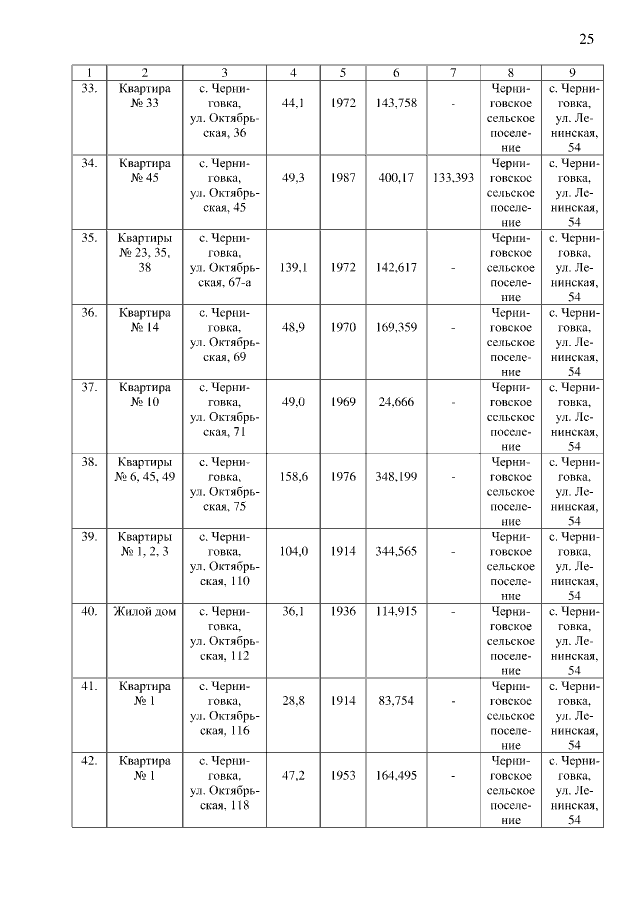 25

| 1 | 2 | 3 | 4 | 5 | 6 | 7 | 8 | 9 |
|---|---|---|---|---|---|---|---|---|
| 33. | Квартира № 33 | с. Черниговка, ул. Октябрьская, 36 | 44,1 | 1972 | 143,758 | - | Черниговское сельское поселение | с. Черниговка, ул. Ленинская, 54 |
| 34. | Квартира № 45 | с. Черниговка, ул. Октябрьская, 45 | 49,3 | 1987 | 400,17 | 133,393 | Черниговское сельское поселение | с. Черниговка, ул. Ленинская, 54 |
| 35. | Квартиры № 23, 35, 38 | с. Черниговка, ул. Октябрьская, 67-а | 139,1 | 1972 | 142,617 | - | Черниговское сельское поселение | с. Черниговка, ул. Ленинская, 54 |
| 36. | Квартира № 14 | с. Черниговка, ул. Октябрьская, 69 | 48,9 | 1970 | 169,359 | - | Черниговское сельское поселение | с. Черниговка, ул. Ленинская, 54 |
| 37. | Квартира № 10 | с. Черниговка, ул. Октябрьская, 71 | 49,0 | 1969 | 24,666 | - | Черниговское сельское поселение | с. Черниговка, ул. Ленинская, 54 |
| 38. | Квартиры № 6, 45, 49 | с. Черниговка, ул. Октябрьская, 75 | 158,6 | 1976 | 348,199 | - | Черниговское сельское поселение | с. Черниговка, ул. Ленинская, 54 |
| 39. | Квартиры № 1, 2, 3 | с. Черниговка, ул. Октябрьская, 110 | 104,0 | 1914 | 344,565 | - | Черниговское сельское поселение | с. Черниговка, ул. Ленинская, 54 |
| 40. | Жилой дом | с. Черниговка, ул. Октябрьская, 112 | 36,1 | 1936 | 114,915 | - | Черниговское сельское поселение | с. Черниговка, ул. Ленинская, 54 |
| 41. | Квартира № 1 | с. Черниговка, ул. Октябрьская, 116 | 28,8 | 1914 | 83,754 | - | Черниговское сельское поселение | с. Черниговка, ул. Ленинская, 54 |
| 42. | Квартира № 1 | с. Черниговка, ул. Октябрьская, 118 | 47,2 | 1953 | 164,495 | - | Черниговское сельское поселение | с. Черниговка, ул. Ленинская, 54 |